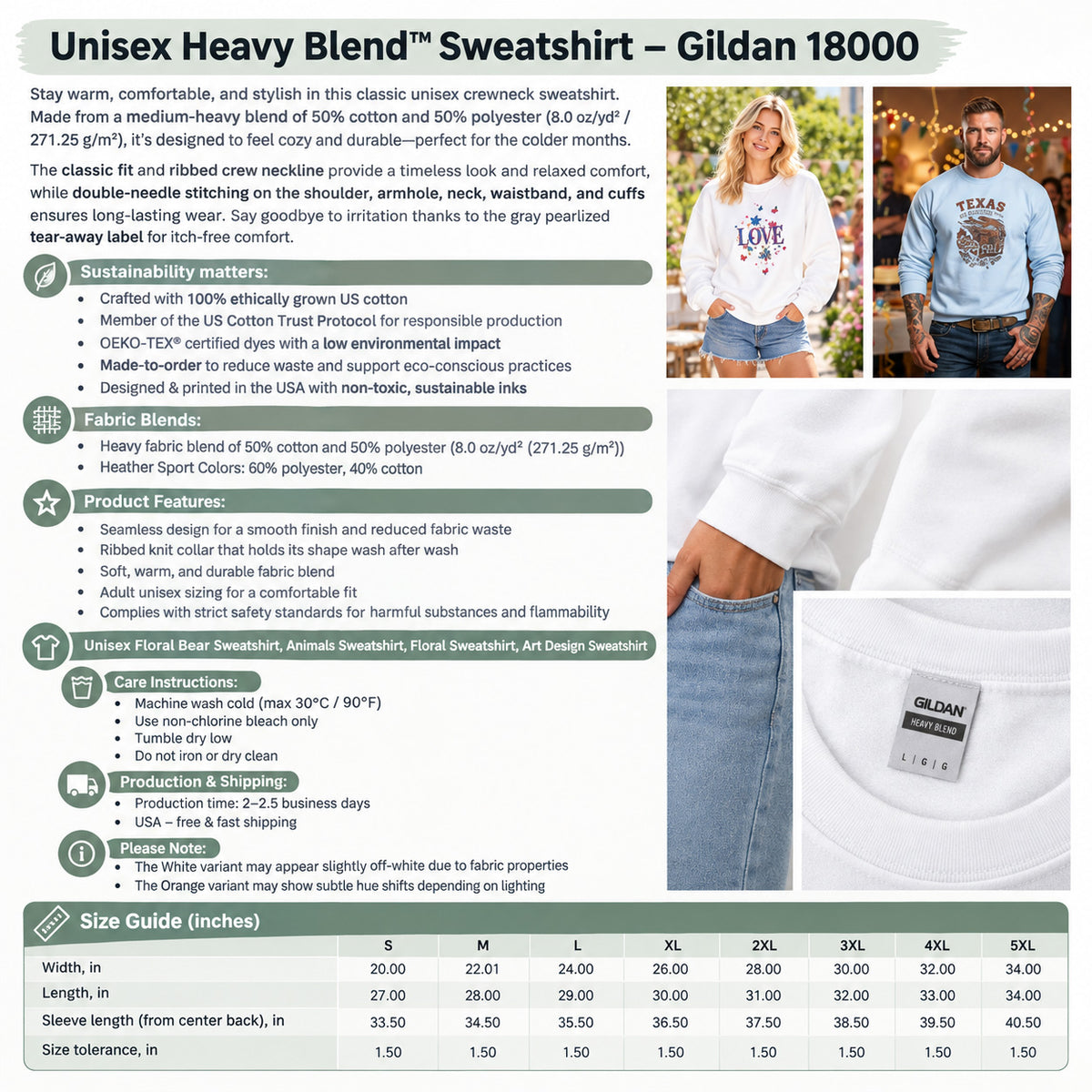 Unisex Heavy Blend™ Sweatshirt – Gildan 18000

Stay warm, comfortable, and stylish in this classic unisex crewneck sweatshirt. Made from a medium-heavy blend of 50% cotton and 50% polyester (8.0 oz/yd² / 271.25 g/m²), it's designed to feel cozy and durable—perfect for the colder months.

The classic fit and ribbed crew neckline provide a timeless look and relaxed comfort, while double-needle stitching on the shoulder, armhole, neck, waistband, and cuffs ensures long-lasting wear. Say goodbye to irritation thanks to the gray pearlized tear-away label for itch-free comfort.

Sustainability matters:
• Crafted with 100% ethically grown US cotton
• Member of the US Cotton Trust Protocol for responsible production
• OEKO-TEX® certified dyes with a low environmental impact
• Made-to-order to reduce waste and support eco-conscious practices
• Designed & printed in the USA with non-toxic, sustainable inks

Fabric Blends:
• Heavy fabric blend of 50% cotton and 50% polyester (8.0 oz/yd² (271.25 g/m²))
• Heather Sport Colors: 60% polyester, 40% cotton

Product Features:
• Seamless design for a smooth finish and reduced fabric waste
• Ribbed knit collar that holds its shape wash after wash
• Soft, warm, and durable fabric blend
• Adult unisex sizing for a comfortable fit
• Complies with strict safety standards for harmful substances and flammability

Unisex Floral Bear Sweatshirt, Animals Sweatshirt, Floral Sweatshirt, Art Design Sweatshirt

Care Instructions:
• Machine wash cold (max 30°C / 90°F)
• Use non-chlorine bleach only
• Tumble dry low
• Do not iron or dry clean

Production & Shipping:
• Production time: 2–2.5 business days
• USA – free & fast shipping

Please Note:
• The White variant may appear slightly off-white due to fabric properties
• The Orange variant may show subtle hue shifts depending on lighting

LOVE

TEXAS

GILDAN
HEAVY BLEND
L | G | G

Size Guide (inches)

| | S | M | L | XL | 2XL | 3XL | 4XL | 5XL |
|---|---|---|---|---|---|---|---|---|
| Width, in | 20.00 | 22.01 | 24.00 | 26.00 | 28.00 | 30.00 | 32.00 | 34.00 |
| Length, in | 27.00 | 28.00 | 29.00 | 30.00 | 31.00 | 32.00 | 33.00 | 34.00 |
| Sleeve length (from center back), in | 33.50 | 34.50 | 35.50 | 36.50 | 37.50 | 38.50 | 39.50 | 40.50 |
| Size tolerance, in | 1.50 | 1.50 | 1.50 | 1.50 | 1.50 | 1.50 | 1.50 | 1.50 |